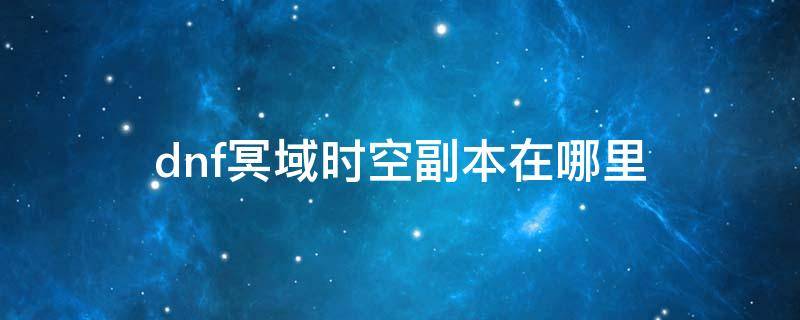 dnf冥域时空副本在哪里